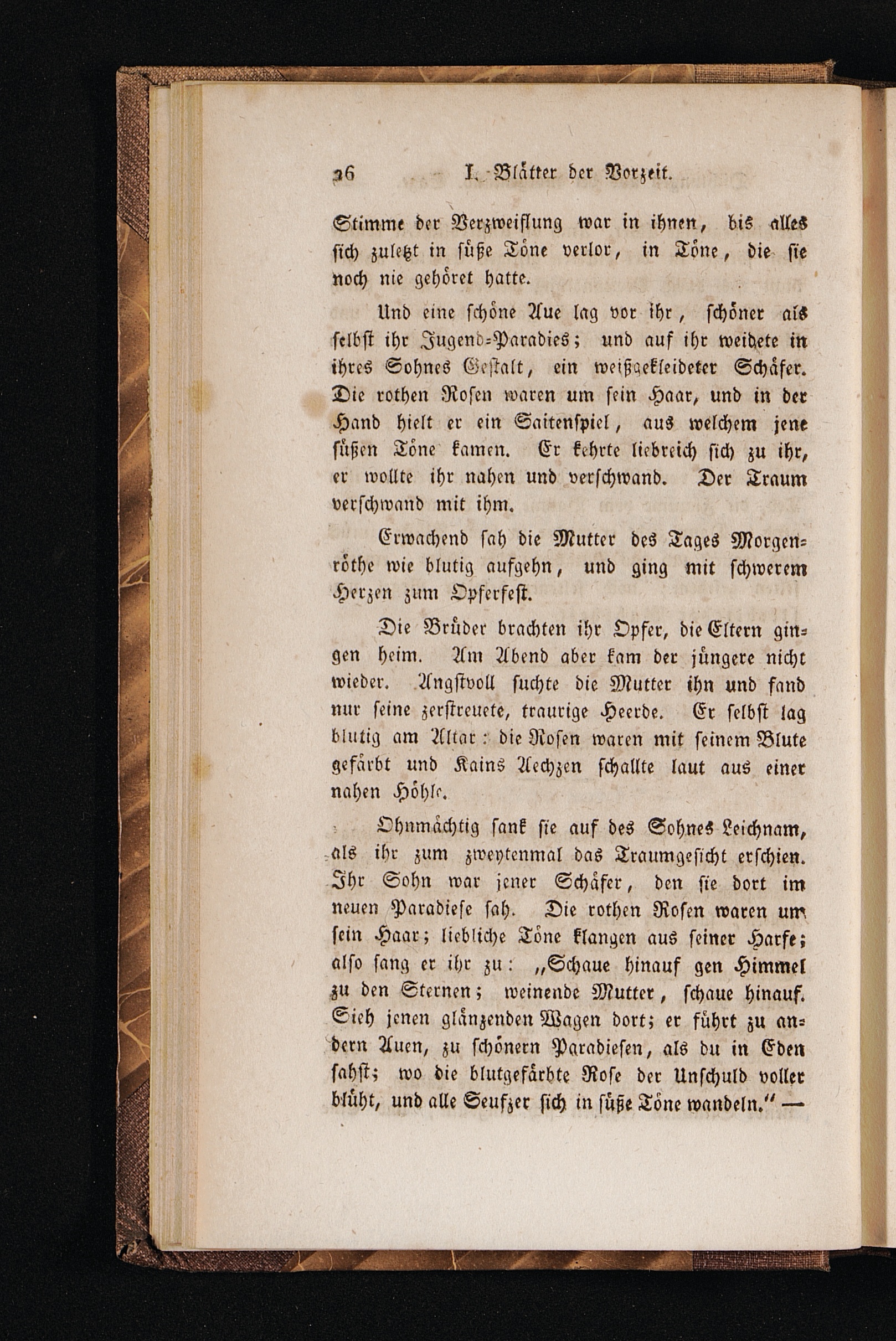 26 I. Blätter der Vorzeit.

Stimme der Verzweiflung war in ihnen, bis alles sich zuletzt in süße Töne verlor, in Töne, die sie noch nie gehöret hatte.

Und eine schöne Aue lag vor ihr, schöner als selbst ihr Jugend-Paradies; und auf ihr weidete in ihres Sohnes Gestalt, ein weißgekleideter Schäfer. Die rothen Rosen waren um sein Haar, und in der Hand hielt er ein Saitenspiel, aus welchem jene süßen Töne kamen. Er kehrte liebreich sich zu ihr, er wollte ihr nahen und verschwand. Der Traum verschwand mit ihm.

Erwachend sah die Mutter des Tages Morgenröthe wie blutig aufgehn, und ging mit schwerem Herzen zum Opferfest.

Die Brüder brachten ihr Opfer, die Eltern gingen heim. Am Abend aber kam der jüngere nicht wieder. Angstvoll suchte die Mutter ihn und fand nur seine zerstreuete, traurige Heerde. Er selbst lag blutig am Altar: die Rosen waren mit seinem Blute gefärbt und Kains Aechzen schallte laut aus einer nahen Höhle.

Ohnmächtig sank sie auf des Sohnes Leichnam, als ihr zum zweytenmal das Traumgesicht erschien. Ihr Sohn war jener Schäfer, den sie dort im neuen Paradiese sah. Die rothen Rosen waren um sein Haar; liebliche Töne klangen aus seiner Harfe; also sang er ihr zu: „Schaue hinauf gen Himmel zu den Sternen; weinende Mutter, schaue hinauf. Sieh jenen glänzenden Wagen dort; er führt zu andern Auen, zu schönern Paradiesen, als du in Eden sahst; wo die blutgefärbte Rose der Unschuld voller blüht, und alle Seufzer sich in süße Töne wandeln.“ —